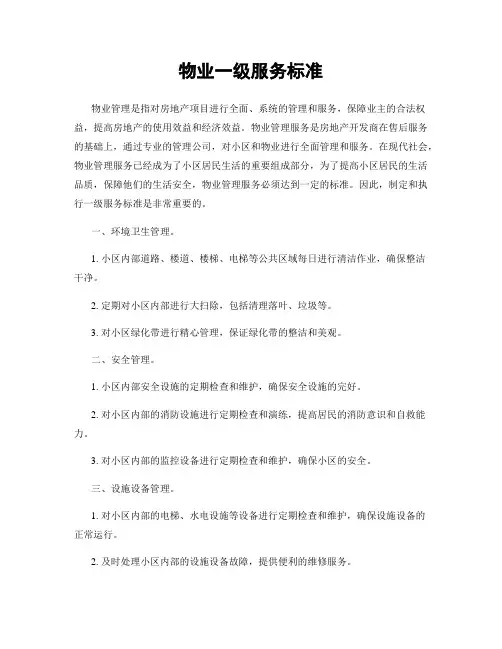 物业一级服务标准

物业管理是指对房地产项目进行全面、系统的管理和服务，保障业主的合法权益，提高房地产的使用效益和经济效益。物业管理服务是房地产开发商在售后服务的基础上，通过专业的管理公司，对小区和物业进行全面管理和服务。在现代社会，物业管理服务已经成为了小区居民生活的重要组成部分，为了提高小区居民的生活品质，保障他们的生活安全，物业管理服务必须达到一定的标准。因此，制定和执行一级服务标准是非常重要的。

一、环境卫生管理。

1. 小区内部道路、楼道、楼梯、电梯等公共区域每日进行清洁作业，确保整洁干净。

2. 定期对小区内部进行大扫除，包括清理落叶、垃圾等。

3. 对小区绿化带进行精心管理，保证绿化带的整洁和美观。

二、安全管理。

1. 小区内部安全设施的定期检查和维护，确保安全设施的完好。

2. 对小区内部的消防设施进行定期检查和演练，提高居民的消防意识和自救能力。

3. 对小区内部的监控设备进行定期检查和维护，确保小区的安全。

三、设施设备管理。

1. 对小区内部的电梯、水电设施等设备进行定期检查和维护，确保设施设备的正常运行。

2. 及时处理小区内部的设施设备故障，提供便利的维修服务。